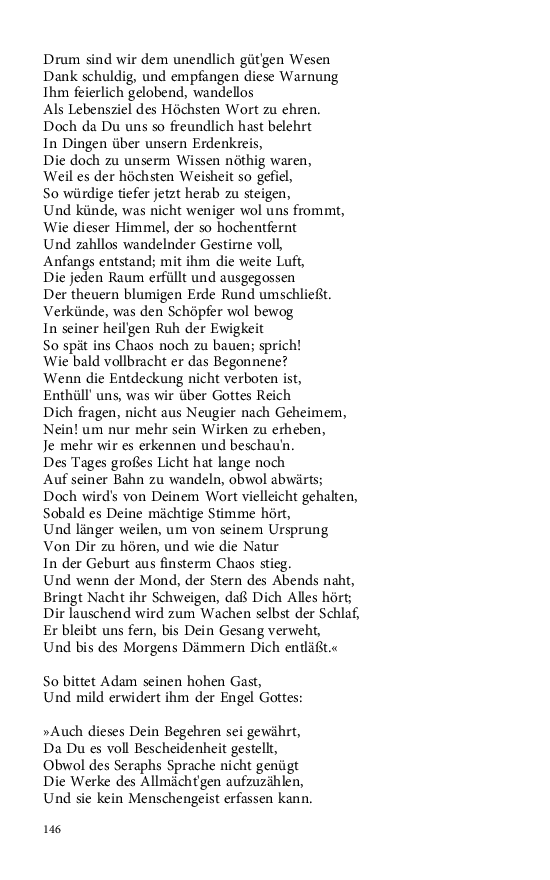 Drum sind wir dem unendlich güt'gen Wesen
Dank schuldig, und empfangen diese Warnung
Ihm feierlich gelobend, wandellos
Als Lebensziel des Höchsten Wort zu ehren.
Doch da Du uns so freundlich hast belehrt
In Dingen über unsern Erdenkreis,
Die doch zu unserm Wissen nöthig waren,
Weil es der höchsten Weisheit so gefiel,
So würdige tiefer jetzt herab zu steigen,
Und künde, was nicht weniger wol uns frommt,
Wie dieser Himmel, der so hochentfernt
Und zahllos wandelnder Gestirne voll,
Anfangs entstand; mit ihm die weite Luft,
Die jeden Raum erfüllt und ausgegossen
Der theuern blumigen Erde Rund umschließt.
Verkünde, was den Schöpfer wol bewog
In seiner heil'gen Ruh der Ewigkeit
So spät ins Chaos noch zu bauen; sprich!
Wie bald vollbracht er das Begonnene?
Wenn die Entdeckung nicht verboten ist,
Enthüll' uns, was wir über Gottes Reich
Dich fragen, nicht aus Neugier nach Geheimem,
Nein! um nur mehr sein Wirken zu erheben,
Je mehr wir es erkennen und beschau'n.
Des Tages großes Licht hat lange noch
Auf seiner Bahn zu wandeln, obwol abwärts;
Doch wird's von Deinem Wort vielleicht gehalten,
Sobald es Deine mächtige Stimme hört,
Und länger weilen, um von seinem Ursprung
Von Dir zu hören, und wie die Natur
In der Geburt aus finsterm Chaos stieg.
Und wenn der Mond, der Stern des Abends naht,
Bringt Nacht ihr Schweigen, daß Dich Alles hört;
Dir lauschend wird zum Wachen selbst der Schlaf,
Er bleibt uns fern, bis Dein Gesang verweht,
Und bis des Morgens Dämmern Dich entläßt.«

So bittet Adam seinen hohen Gast,
Und mild erwidert ihm der Engel Gottes:

»Auch dieses Dein Begehren sei gewährt,
Da Du es voll Bescheidenheit gestellt,
Obwol des Seraphs Sprache nicht genügt
Die Werke des Allmächt'gen aufzuzählen,
Und sie kein Menschengeist erfassen kann.

146